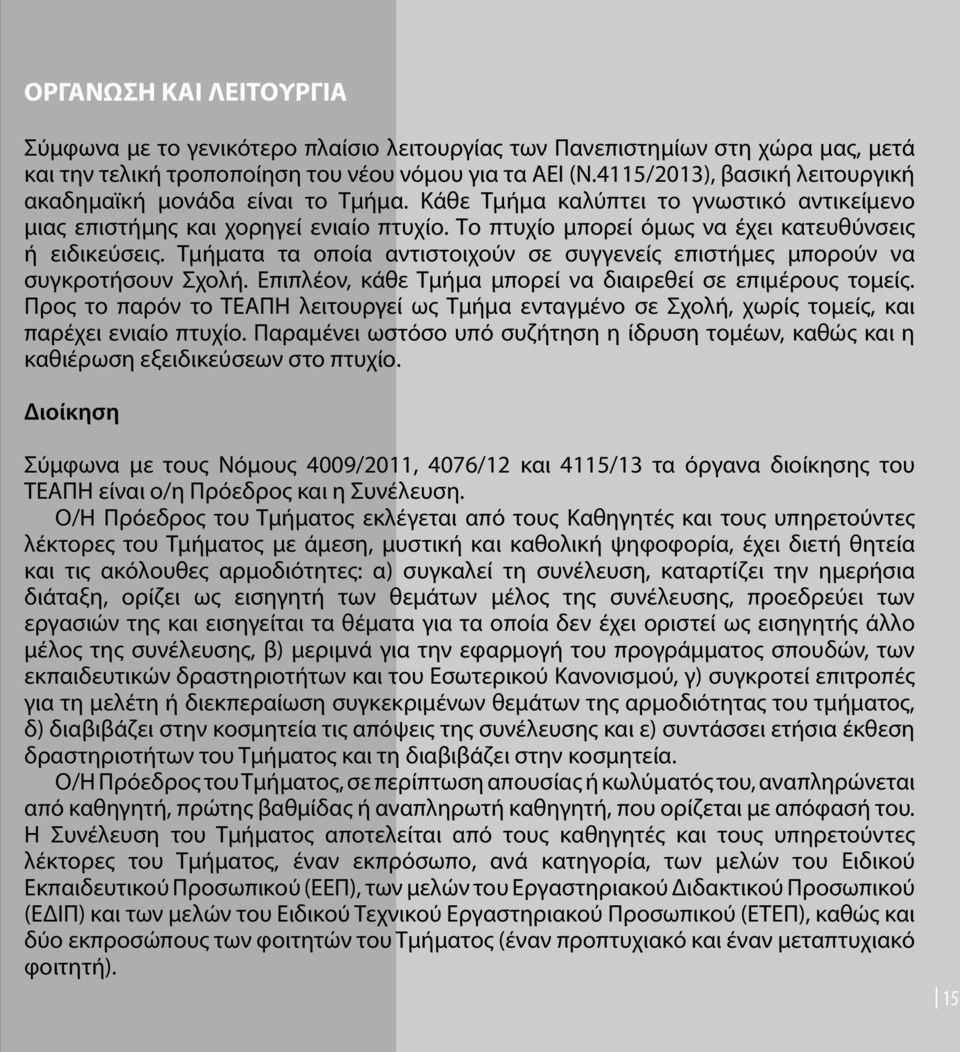 ΟΡΓΑΝΩΣΗ ΚΑΙ ΛΕΙΤΟΥΡΓΙΑ

Σύμφωνα με το γενικότερο πλαίσιο λειτουργίας των Πανεπιστημίων στη χώρα μας, μετά και την τελική τροποποίηση του νέου νόμου για τα ΑΕΙ (Ν.4115/2013), βασική λειτουργική ακαδημαϊκή μονάδα είναι το Τμήμα. Κάθε Τμήμα καλύπτει το γνωστικό αντικείμενο μιας επιστήμης και χορηγεί ενιαίο πτυχίο. Το πτυχίο μπορεί όμως να έχει κατευθύνσεις ή ειδικεύσεις. Τμήματα τα οποία αντιστοιχούν σε συγγενείς επιστήμες μπορούν να συγκροτήσουν Σχολή. Επιπλέον, κάθε Τμήμα μπορεί να διαιρεθεί σε επιμέρους τομείς. Προς το παρόν το ΤΕΑΠΗ λειτουργεί ως Τμήμα ενταγμένο σε Σχολή, χωρίς τομείς, και παρέχει ενιαίο πτυχίο. Παραμένει ωστόσο υπό συζήτηση η ίδρυση τομέων, καθώς και η καθιέρωση εξειδικεύσεων στο πτυχίο.

Διοίκηση

Σύμφωνα με τους Νόμους 4009/2011, 4076/12 και 4115/13 τα όργανα διοίκησης του ΤΕΑΠΗ είναι ο/η Πρόεδρος και η Συνέλευση.

Ο/Η Πρόεδρος του Τμήματος εκλέγεται από τους Καθηγητές και τους υπηρετούντες λέκτορες του Τμήματος με άμεση, μυστική και καθολική ψηφοφορία, έχει διετή θητεία και τις ακόλουθες αρμοδιότητες: α) συγκαλεί τη συνέλευση, καταρτίζει την ημερήσια διάταξη, ορίζει ως εισηγητή των θεμάτων μέλος της συνέλευσης, προεδρεύει των εργασιών της και εισηγείται τα θέματα για τα οποία δεν έχει οριστεί ως εισηγητής άλλο μέλος της συνέλευσης, β) μεριμνά για την εφαρμογή του προγράμματος σπουδών, των εκπαιδευτικών δραστηριοτήτων και του Εσωτερικού Κανονισμού, γ) συγκροτεί επιτροπές για τη μελέτη ή διεκπεραίωση συγκεκριμένων θεμάτων της αρμοδιότητας του τμήματος, δ) διαβιβάζει στην κοσμητεία τις απόψεις της συνέλευσης και ε) συντάσσει ετήσια έκθεση δραστηριοτήτων του Τμήματος και τη διαβιβάζει στην κοσμητεία.

Ο/Η Πρόεδρος του Τμήματος, σε περίπτωση απουσίας ή κωλύματός του, αναπληρώνεται από καθηγητή, πρώτης βαθμίδας ή αναπληρωτή καθηγητή, που ορίζεται με απόφασή του. Η Συνέλευση του Τμήματος αποτελείται από τους καθηγητές και τους υπηρετούντες λέκτορες του Τμήματος, έναν εκπρόσωπο, ανά κατηγορία, των μελών του Ειδικού Εκπαιδευτικού Προσωπικού (ΕΕΠ), των μελών του Εργαστηριακού Διδακτικού Προσωπικού (ΕΔΙΠ) και των μελών του Ειδικού Τεχνικού Εργαστηριακού Προσωπικού (ΕΤΕΠ), καθώς και δύο εκπροσώπους των φοιτητών του Τμήματος (έναν προπτυχιακό και έναν μεταπτυχιακό φοιτητή).

15